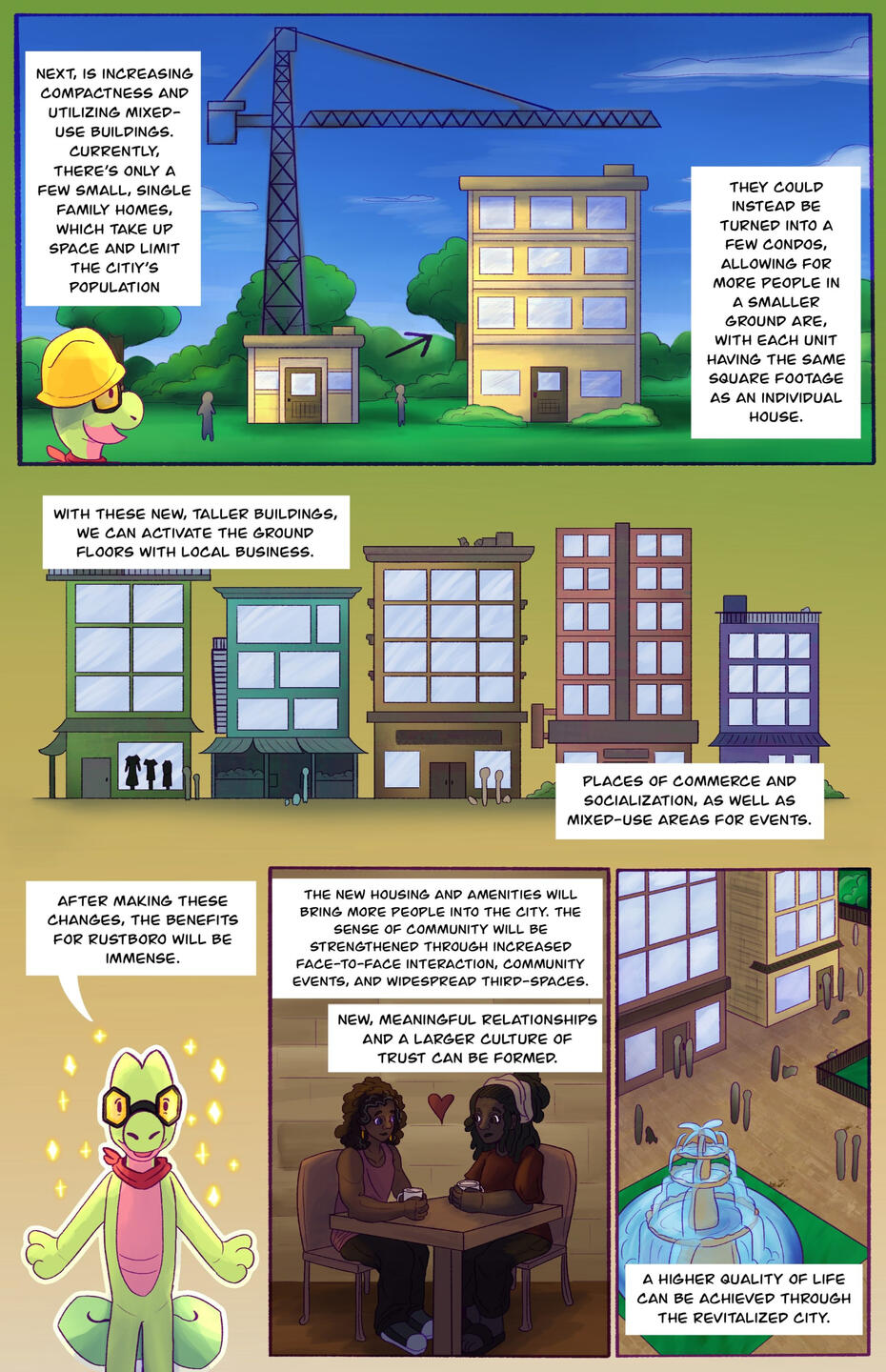 NEXT, IS INCREASING COMPACTNESS AND UTILIZING MIXED-USE BUILDINGS. CURRENTLY, THERE'S ONLY A FEW SMALL, SINGLE FAMILY HOMES, WHICH TAKE UP SPACE AND LIMIT THE CITIY'S POPULATION

THEY COULD INSTEAD BE TURNED INTO A FEW CONDOS, ALLOWING FOR MORE PEOPLE IN A SMALLER GROUND ARE, WITH EACH UNIT HAVING THE SAME SQUARE FOOTAGE AS AN INDIVIDUAL HOUSE.

WITH THESE NEW, TALLER BUILDINGS, WE CAN ACTIVATE THE GROUND FLOORS WITH LOCAL BUSINESS.

PLACES OF COMMERCE AND SOCIALIZATION, AS WELL AS MIXED-USE AREAS FOR EVENTS.

AFTER MAKING THESE CHANGES, THE BENEFITS FOR RUSTBORO WILL BE IMMENSE.

THE NEW HOUSING AND AMENITIES WILL BRING MORE PEOPLE INTO THE CITY. THE SENSE OF COMMUNITY WILL BE STRENGTHENED THROUGH INCREASED FACE-TO-FACE INTERACTION, COMMUNITY EVENTS, AND WIDESPREAD THIRD-SPACES.

NEW, MEANINGFUL RELATIONSHIPS AND A LARGER CULTURE OF TRUST CAN BE FORMED.

A HIGHER QUALITY OF LIFE CAN BE ACHIEVED THROUGH THE REVITALIZED CITY.